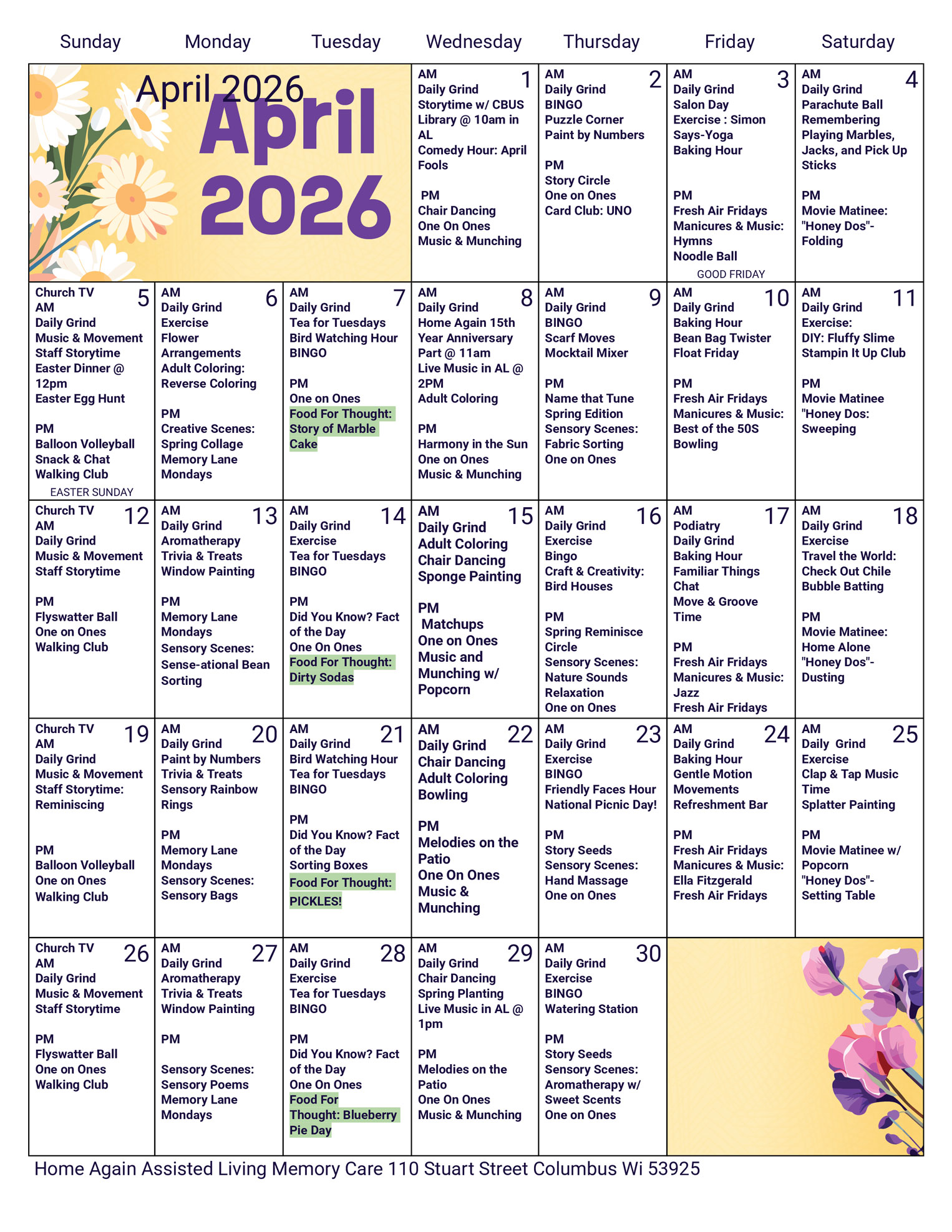 | Sunday | Monday | Tuesday | Wednesday | Thursday | Friday | Saturday |
|---|---|---|---|---|---|---|
| April 2026 April 2026 | | | 1 AM Daily Grind Storytime w/ CBUS Library @ 10am in AL Comedy Hour: April Fools PM Chair Dancing One On Ones Music & Munching | 2 AM Daily Grind BINGO Puzzle Corner Paint by Numbers PM Story Circle One on Ones Card Club: UNO | 3 AM Daily Grind Salon Day Exercise : Simon Says-Yoga Baking Hour PM Fresh Air Fridays Manicures & Music: Hymns Noodle Ball GOOD FRIDAY | 4 AM Daily Grind Parachute Ball Remembering Playing Marbles, Jacks, and Pick Up Sticks PM Movie Matinee: "Honey Dos"- Folding |
| 5 Church TV AM Daily Grind Music & Movement Staff Storytime Easter Dinner @ 12pm Easter Egg Hunt PM Balloon Volleyball Snack & Chat Walking Club EASTER SUNDAY | 6 AM Daily Grind Exercise Flower Arrangements Adult Coloring: Reverse Coloring PM Creative Scenes: Spring Collage Memory Lane Mondays | 7 AM Daily Grind Tea for Tuesdays Bird Watching Hour BINGO PM One on Ones Food For Thought: Story of Marble Cake | 8 AM Daily Grind Home Again 15th Year Anniversary Part @ 11am Live Music in AL @ 2PM Adult Coloring PM Harmony in the Sun One on Ones Music & Munching | 9 AM Daily Grind BINGO Scarf Moves Mocktail Mixer PM Name that Tune Spring Edition Sensory Scenes: Fabric Sorting One on Ones | 10 AM Daily Grind Baking Hour Bean Bag Twister Float Friday PM Fresh Air Fridays Manicures & Music: Best of the 50S Bowling | 11 AM Daily Grind Exercise: DIY: Fluffy Slime Stampin It Up Club PM Movie Matinee "Honey Dos: Sweeping |
| 12 Church TV AM Daily Grind Music & Movement Staff Storytime PM Flyswatter Ball One on Ones Walking Club | 13 AM Daily Grind Aromatherapy Trivia & Treats Window Painting PM Memory Lane Mondays Sensory Scenes: Sense-ational Bean Sorting | 14 AM Daily Grind Exercise Tea for Tuesdays BINGO PM Did You Know? Fact of the Day One On Ones Food For Thought: Dirty Sodas | 15 AM Daily Grind Adult Coloring Chair Dancing Sponge Painting PM Matchups One on Ones Music and Munching w/ Popcorn | 16 AM Daily Grind Exercise Bingo Craft & Creativity: Bird Houses PM Spring Reminisce Circle Sensory Scenes: Nature Sounds Relaxation One on Ones | 17 AM Podiatry Daily Grind Baking Hour Familiar Things Chat Move & Groove Time PM Fresh Air Fridays Manicures & Music: Jazz Fresh Air Fridays | 18 AM Daily Grind Exercise Travel the World: Check Out Chile Bubble Batting PM Movie Matinee: Home Alone "Honey Dos"- Dusting |
| 19 Church TV AM Daily Grind Music & Movement Staff Storytime: Reminiscing PM Balloon Volleyball One on Ones Walking Club | 20 AM Daily Grind Paint by Numbers Trivia & Treats Sensory Rainbow Rings PM Memory Lane Mondays Sensory Scenes: Sensory Bags | 21 AM Daily Grind Bird Watching Hour Tea for Tuesdays BINGO PM Did You Know? Fact of the Day Sorting Boxes Food For Thought: PICKLES! | 22 AM Daily Grind Chair Dancing Adult Coloring Bowling PM Melodies on the Patio One On Ones Music & Munching | 23 AM Daily Grind Exercise BINGO Friendly Faces Hour National Picnic Day! PM Story Seeds Sensory Scenes: Hand Massage One on Ones | 24 AM Daily Grind Baking Hour Gentle Motion Movements Refreshment Bar PM Fresh Air Fridays Manicures & Music: Ella Fitzgerald Fresh Air Fridays | 25 AM Daily Grind Exercise Clap & Tap Music Time Splatter Painting PM Movie Matinee w/ Popcorn "Honey Dos"- Setting Table |
| 26 Church TV AM Daily Grind Music & Movement Staff Storytime PM Flyswatter Ball One on Ones Walking Club | 27 AM Daily Grind Aromatherapy Trivia & Treats Window Painting PM Sensory Scenes: Sensory Poems Memory Lane Mondays | 28 AM Daily Grind Exercise Tea for Tuesdays BINGO PM Did You Know? Fact of the Day One On Ones Food For Thought: Blueberry Pie Day | 29 AM Daily Grind Chair Dancing Spring Planting Live Music in AL @ 1pm PM Melodies on the Patio One On Ones Music & Munching | 30 AM Daily Grind Exercise BINGO Watering Station PM Story Seeds Sensory Scenes: Aromatherapy w/ Sweet Scents One on Ones | | |

Home Again Assisted Living Memory Care 110 Stuart Street Columbus Wi 53925